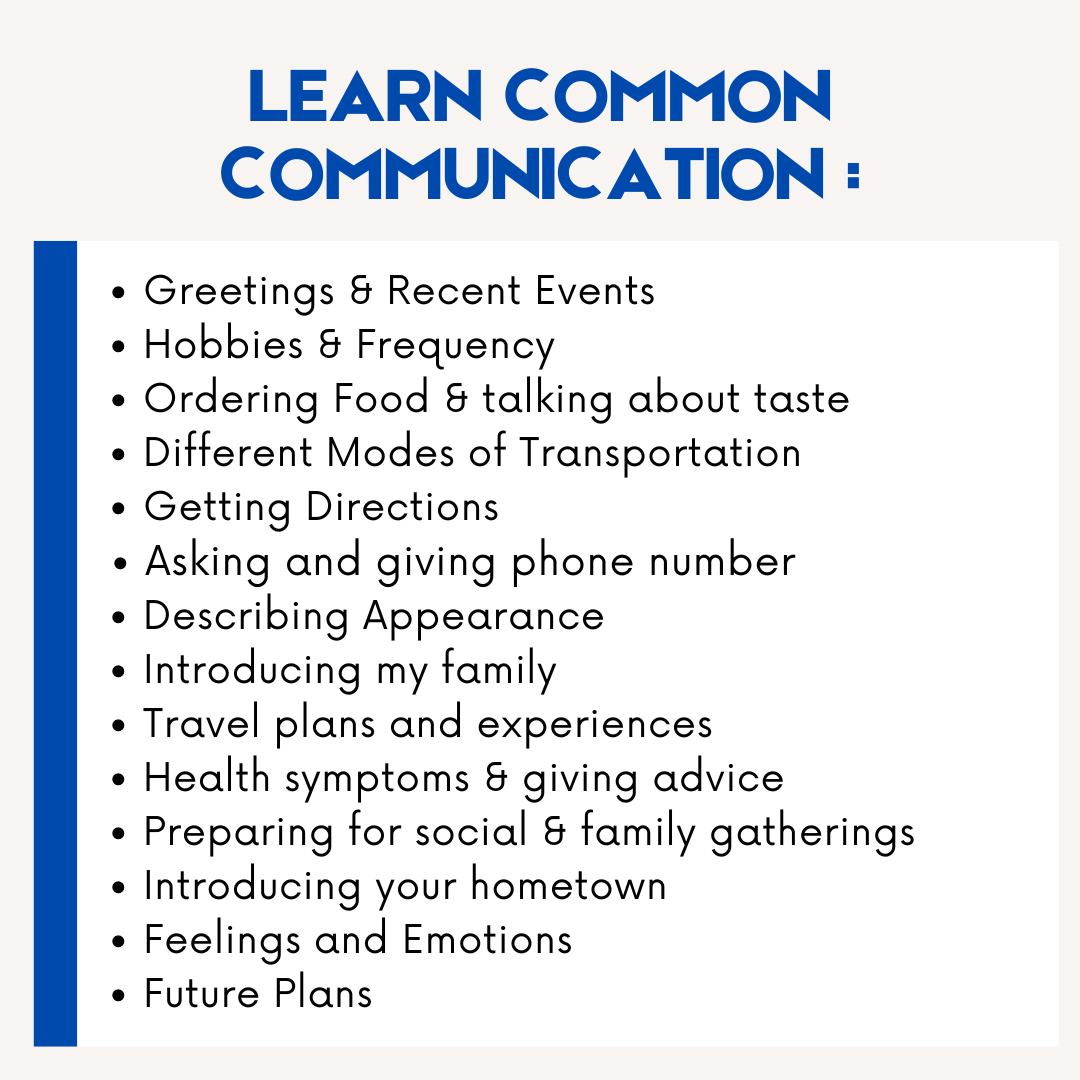 LEARN COMMON COMMUNICATION :

• Greetings & Recent Events
• Hobbies & Frequency
• Ordering Food & talking about taste
• Different Modes of Transportation
• Getting Directions
• Asking and giving phone number
• Describing Appearance
• Introducing my family
• Travel plans and experiences
• Health symptoms & giving advice
• Preparing for social & family gatherings
• Introducing your hometown
• Feelings and Emotions
• Future Plans